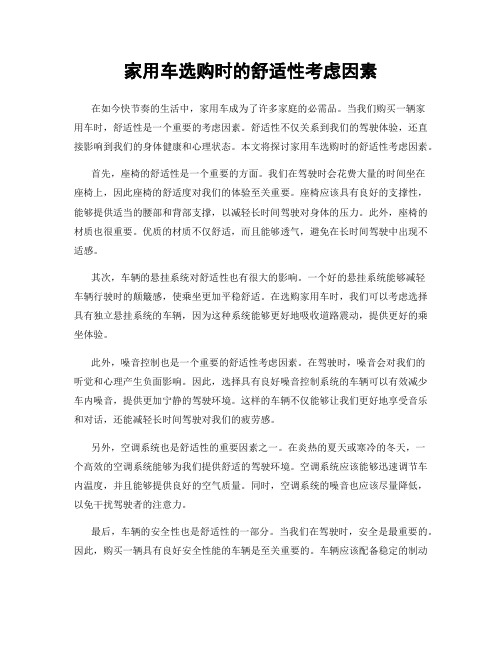 家用车选购时的舒适性考虑因素

在如今快节奏的生活中，家用车成为了许多家庭的必需品。当我们购买一辆家用车时，舒适性是一个重要的考虑因素。舒适性不仅关系到我们的驾驶体验，还直接影响到我们的身体健康和心理状态。本文将探讨家用车选购时的舒适性考虑因素。

首先，座椅的舒适性是一个重要的方面。我们在驾驶时会花费大量的时间坐在座椅上，因此座椅的舒适度对我们的体验至关重要。座椅应该具有良好的支撑性，能够提供适当的腰部和背部支撑，以减轻长时间驾驶对身体的压力。此外，座椅的材质也很重要。优质的材质不仅舒适，而且能够透气，避免在长时间驾驶中出现不适感。

其次，车辆的悬挂系统对舒适性也有很大的影响。一个好的悬挂系统能够减轻车辆行驶时的颠簸感，使乘坐更加平稳舒适。在选购家用车时，我们可以考虑选择具有独立悬挂系统的车辆，因为这种系统能够更好地吸收道路震动，提供更好的乘坐体验。

此外，噪音控制也是一个重要的舒适性考虑因素。在驾驶时，噪音会对我们的听觉和心理产生负面影响。因此，选择具有良好噪音控制系统的车辆可以有效减少车内噪音，提供更加宁静的驾驶环境。这样的车辆不仅能够让我们更好地享受音乐和对话，还能减轻长时间驾驶对我们的疲劳感。

另外，空调系统也是舒适性的重要因素之一。在炎热的夏天或寒冷的冬天，一个高效的空调系统能够为我们提供舒适的驾驶环境。空调系统应该能够迅速调节车内温度，并且能够提供良好的空气质量。同时，空调系统的噪音也应该尽量降低，以免干扰驾驶者的注意力。

最后，车辆的安全性也是舒适性的一部分。当我们在驾驶时，安全是最重要的。因此，购买一辆具有良好安全性能的车辆是至关重要的。车辆应该配备稳定的制动